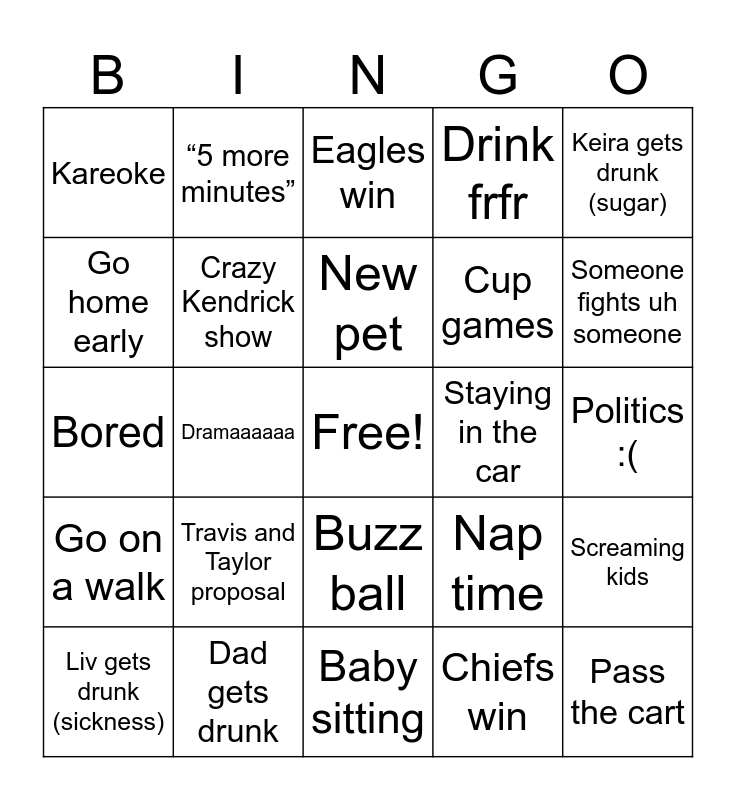 | B | I | N | G | O |
|---|---|---|---|---|
| Kareoke | “5 more minutes” | Eagles win | Drink frfr | Keira gets drunk (sugar) |
| Go home early | Crazy Kendrick show | New pet | Cup games | Someone fights uh someone |
| Bored | Dramaaaaaa | Free! | Staying in the car | Politics :( |
| Go on a walk | Travis and Taylor proposal | Buzz ball | Nap time | Screaming kids |
| Liv gets drunk (sickness) | Dad gets drunk | Baby sitting | Chiefs win | Pass the cart |